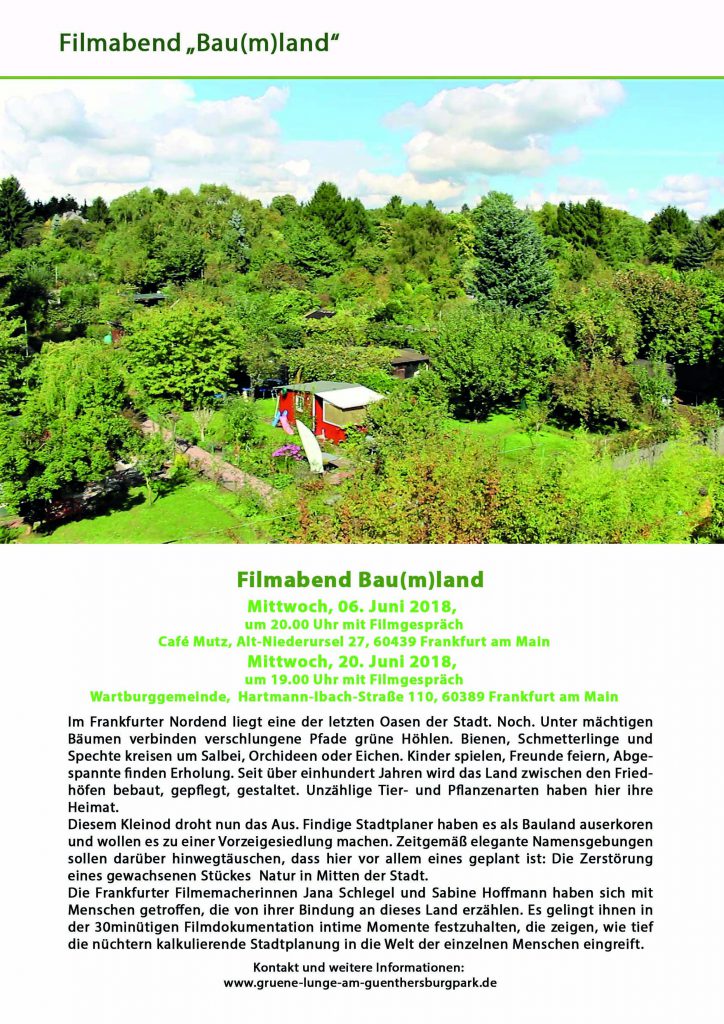 Filmabend „Bau(m)land“

Filmabend Bau(m)land

Mittwoch, 06. Juni 2018,
um 20.00 Uhr mit Filmgespräch
Café Mutz, Alt-Niederursel 27, 60439 Frankfurt am Main

Mittwoch, 20. Juni 2018,
um 19.00 Uhr mit Filmgespräch
Wartburggemeinde, Hartmann-Ibach-Straße 110, 60389 Frankfurt am Main

Im Frankfurter Nordend liegt eine der letzten Oasen der Stadt. Noch. Unter mächtigen Bäumen verbinden verschlungene Pfade grüne Höhlen. Bienen, Schmetterlinge und Spechte kreisen um Salbei, Orchideen oder Eichen. Kinder spielen, Freunde feiern, Abgespannte finden Erholung. Seit über einhundert Jahren wird das Land zwischen den Friedhöfen bebaut, gepflegt, gestaltet. Unzählige Tier- und Pflanzenarten haben hier ihre Heimat.
Diesem Kleinod droht nun das Aus. Findige Stadtplaner haben es als Bauland auserkoren und wollen es zu einer Vorzeigesiedlung machen. Zeitgemäß elegante Namensgebungen sollen darüber hinwegtäuschen, dass hier vor allem eines geplant ist: Die Zerstörung eines gewachsenen Stückes Natur in Mitten der Stadt.
Die Frankfurter Filmemacherinnen Jana Schlegel und Sabine Hoffmann haben sich mit Menschen getroffen, die von ihrer Bindung an dieses Land erzählen. Es gelingt ihnen in der 30minütigen Filmdokumentation intime Momente festzuhalten, die zeigen, wie tief die nüchtern kalkulierende Stadtplanung in die Welt der einzelnen Menschen eingreift.

Kontakt und weitere Informationen:
www.gruene-lunge-am-guenthersburgpark.de